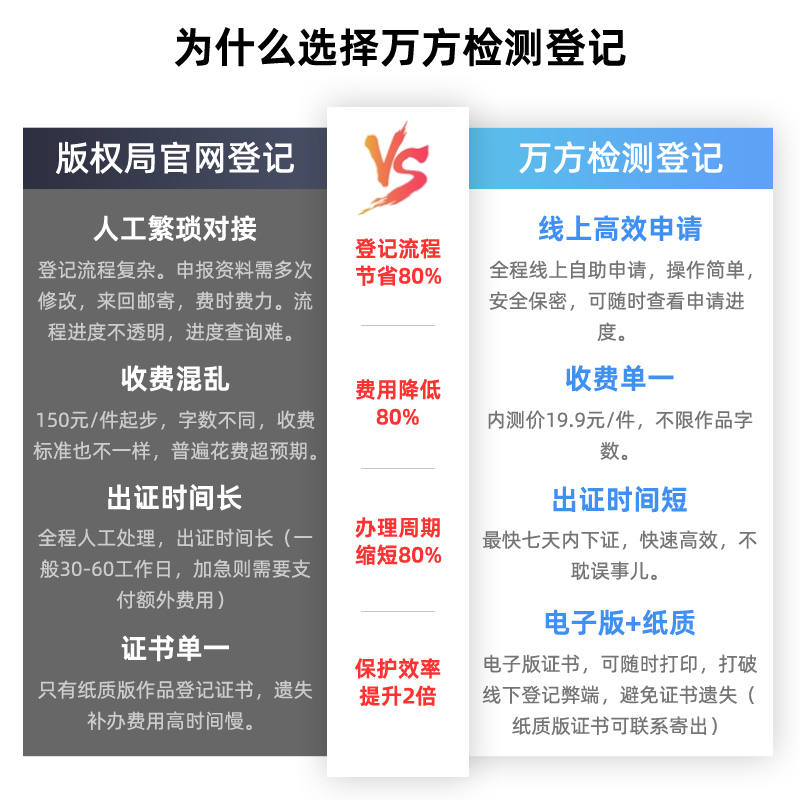 为什么选择万方检测登记

版权局官网登记

人工繁琐对接

登记流程复杂。申报资料需多次修改，来回邮寄，费时费力。流程进度不透明，进度查询难。

收费混乱

150元/件起步，字数不同，收费标准也不一样，普遍花费超预期。

出证时间长

全程人工处理，出证时间长（一般30-60工作日，加急则需要支付额外费用）

证书单一

只有纸质版作品登记证书，遗失补办费用高时间慢。

VS

登记流程节省80%

费用降低80%

办理周期缩短80%

保护效率提升2倍

万方检测登记

线上高效申请

全程线上自助申请，操作简单，安全保密，可随时查看申请进度。

收费单一

内测价19.9元/件，不限作品字数。

出证时间短

最快七天内下证，快速高效，不耽误事儿。

电子版+纸质

电子版证书，可随时打印，打破线下登记弊端，避免证书遗失（纸质版证书可联系寄出）